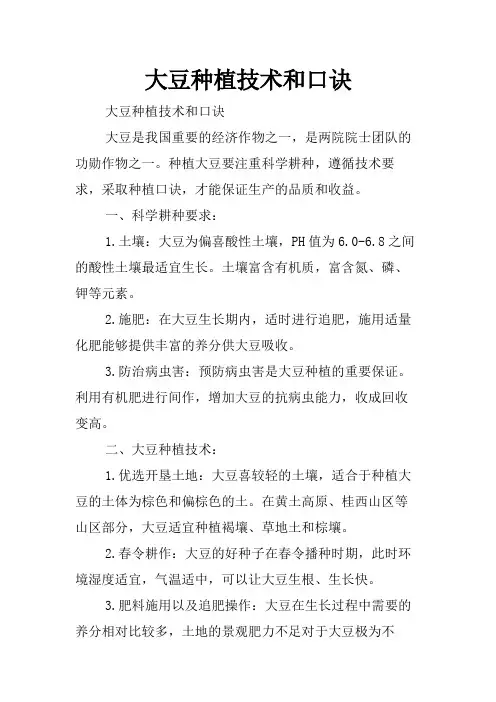 大豆种植技术和口诀

大豆种植技术和口诀

大豆是我国重要的经济作物之一，是两院院士团队的功勋作物之一。种植大豆要注重科学耕种，遵循技术要求，采取种植口诀，才能保证生产的品质和收益。

一、科学耕种要求：

1.土壤：大豆为偏喜酸性土壤，PH值为6.0-6.8之间的酸性土壤最适宜生长。土壤富含有机质，富含氮、磷、钾等元素。

2.施肥：在大豆生长期内，适时进行追肥，施用适量化肥能够提供丰富的养分供大豆吸收。

3.防治病虫害：预防病虫害是大豆种植的重要保证。利用有机肥进行间作，增加大豆的抗病虫能力，收成回收变高。

二、大豆种植技术：

1.优选开垦土地：大豆喜较轻的土壤，适合于种植大豆的土体为棕色和偏棕色的土。在黄土高原、桂西山区等山区部分，大豆适宜种植褐壤、草地土和棕壤。

2.春令耕作：大豆的好种子在春令播种时期，此时环境湿度适宜，气温适中，可以让大豆生根、生长快。

3.肥料施用以及追肥操作：大豆在生长过程中需要的养分相对比较多，土地的景观肥力不足对于大豆极为不